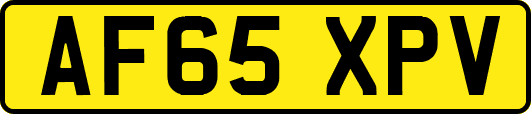 AF65 XPV